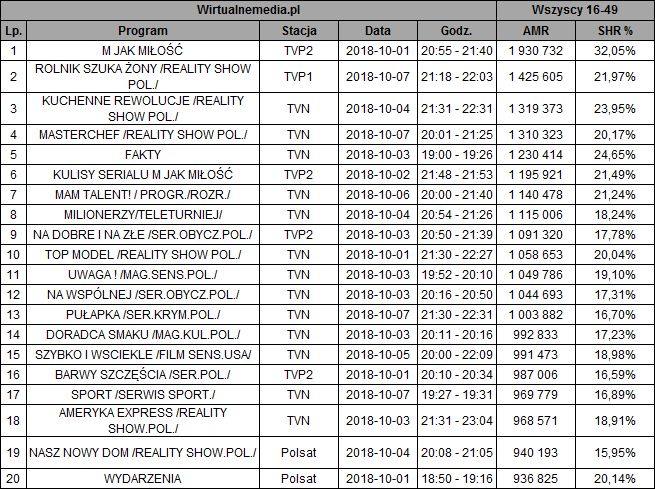 | Wirtualnemedia.pl | | | | | Wszyscy 16-49 | |
|---|---|---|---|---|---|---|
| Lp. | Program | Stacja | Data | Godz. | AMR | SHR % |
| 1 | M JAK MIŁOŚĆ | TVP2 | 2018-10-01 | 20:55 - 21:40 | 1 930 732 | 32,05% |
| 2 | ROLNIK SZUKA ŻONY /REALITY SHOW POL./ | TVP1 | 2018-10-07 | 21:18 - 22:03 | 1 425 605 | 21,97% |
| 3 | KUCHENNE REWOLUCJE /REALITY SHOW POL./ | TVN | 2018-10-04 | 21:31 - 22:31 | 1 319 373 | 23,95% |
| 4 | MASTERCHEF /REALITY SHOW POL./ | TVN | 2018-10-07 | 20:01 - 21:25 | 1 310 323 | 20,17% |
| 5 | FAKTY | TVN | 2018-10-03 | 19:00 - 19:26 | 1 230 414 | 24,65% |
| 6 | KULISY SERIALU M JAK MIŁOŚĆ | TVP2 | 2018-10-02 | 21:48 - 21:53 | 1 195 921 | 21,49% |
| 7 | MAM TALENT! / PROGR./ROZR./ | TVN | 2018-10-06 | 20:00 - 21:40 | 1 140 478 | 21,24% |
| 8 | MILIONERZY/TELETURNIEJ/ | TVN | 2018-10-04 | 20:54 - 21:26 | 1 115 006 | 18,24% |
| 9 | NA DOBRE I NA ZŁE /SER.OBYCZ.POL./ | TVP2 | 2018-10-03 | 20:50 - 21:39 | 1 091 320 | 17,78% |
| 10 | TOP MODEL /REALITY SHOW POL./ | TVN | 2018-10-01 | 21:30 - 22:27 | 1 058 653 | 20,04% |
| 11 | UWAGA ! /MAG.SENS.POL./ | TVN | 2018-10-03 | 19:52 - 20:10 | 1 049 786 | 19,10% |
| 12 | NA WSPÓLNEJ /SER.OBYCZ.POL./ | TVN | 2018-10-03 | 20:16 - 20:50 | 1 044 693 | 17,31% |
| 13 | PUŁAPKA /SER.KRYM.POL./ | TVN | 2018-10-07 | 21:30 - 22:31 | 1 003 882 | 16,70% |
| 14 | DORADCA SMAKU /MAG.KUL.POL./ | TVN | 2018-10-03 | 20:11 - 20:16 | 992 833 | 17,23% |
| 15 | SZYBKO I WSCIEKLE /FILM SENS.USA/ | TVN | 2018-10-05 | 20:00 - 22:09 | 991 473 | 18,98% |
| 16 | BARWY SZCZĘŚCIA /SER.POL./ | TVP2 | 2018-10-01 | 20:10 - 20:34 | 987 006 | 16,59% |
| 17 | SPORT /SERWIS SPORT./ | TVN | 2018-10-07 | 19:27 - 19:31 | 969 779 | 16,89% |
| 18 | AMERYKA EXPRESS /REALITY SHOW.POL./ | TVN | 2018-10-03 | 21:31 - 23:04 | 968 571 | 18,91% |
| 19 | NASZ NOWY DOM /REALITY SHOW.POL./ | Polsat | 2018-10-04 | 20:08 - 21:05 | 940 193 | 15,95% |
| 20 | WYDARZENIA | Polsat | 2018-10-01 | 18:50 - 19:16 | 936 825 | 20,14% |